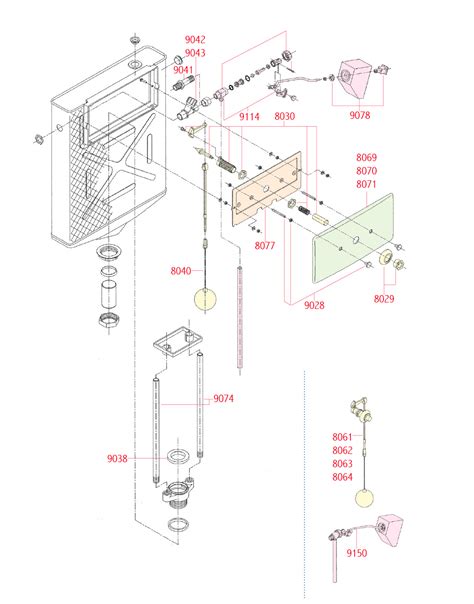 9042
9043
9041
9114
8030
9078
8069
8070
8071
8077
8040
9028
8029
9074
9038
8061
8062
8063
8064
9150